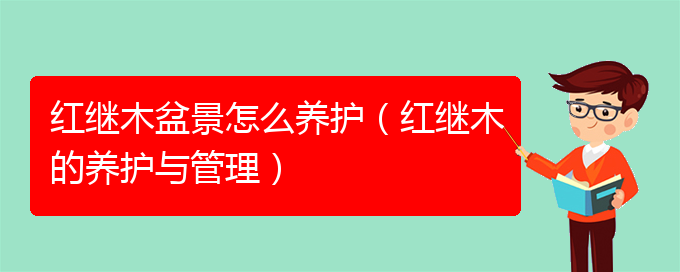 红继木盆景怎么养护（红继木的养护与管理）